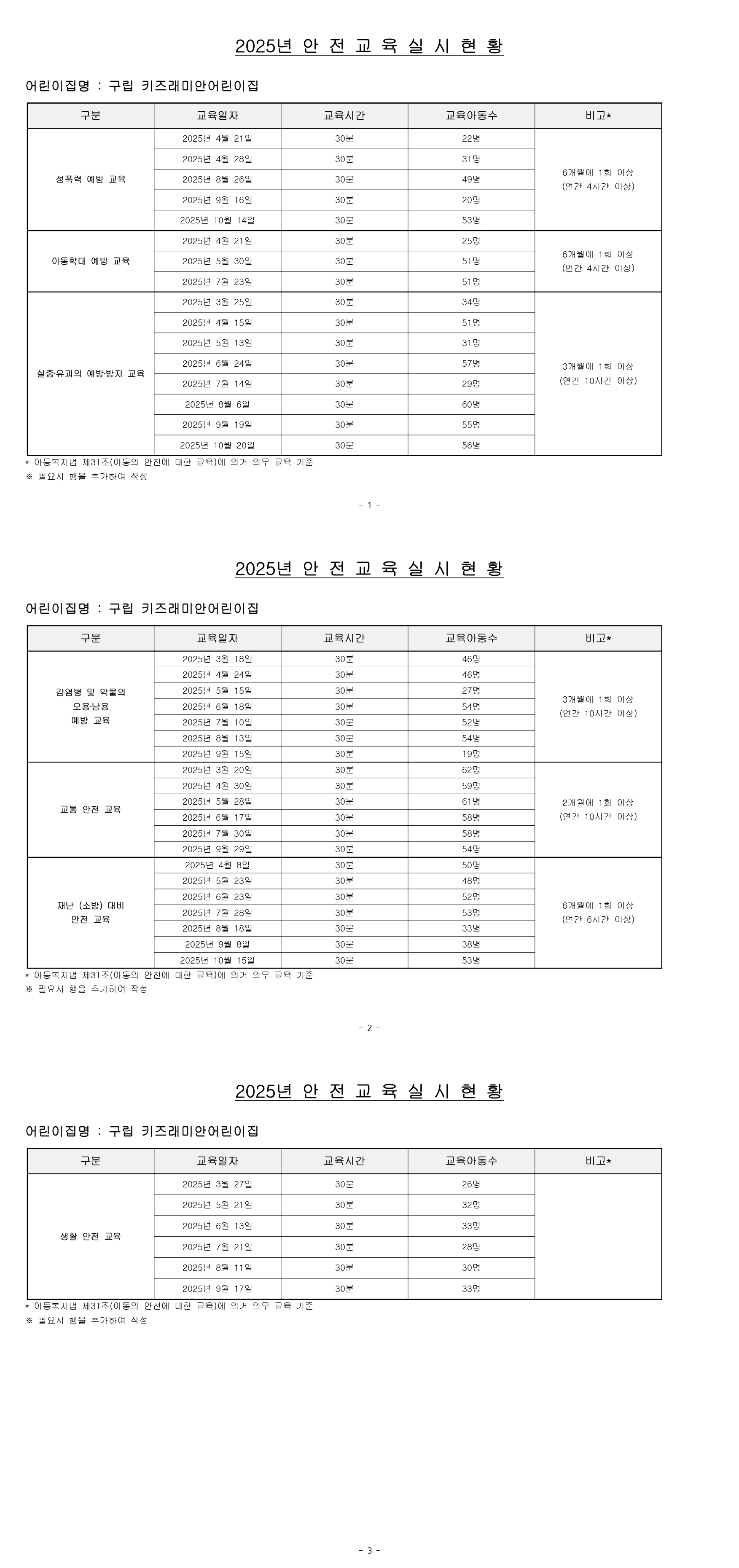 2025년 안 전 교 육 실 시 현 황

어린이집명 : 구립 키즈래미안어린이집

| 구분 | 교육일자 | 교육시간 | 교육아동수 | 비고* |
|---|---|---|---|---|
| 성폭력 예방 교육 | 2025년 4월 21일 | 30분 | 22명 | 6개월에 1회 이상 (연간 4시간 이상) |
| | 2025년 4월 28일 | 30분 | 31명 | |
| | 2025년 8월 26일 | 30분 | 49명 | |
| | 2025년 9월 16일 | 30분 | 20명 | |
| | 2025년 10월 14일 | 30분 | 53명 | |
| 아동학대 예방 교육 | 2025년 4월 21일 | 30분 | 25명 | 6개월에 1회 이상 (연간 4시간 이상) |
| | 2025년 5월 30일 | 30분 | 51명 | |
| | 2025년 7월 23일 | 30분 | 51명 | |
| 실종·유괴의 예방·방지 교육 | 2025년 3월 25일 | 30분 | 34명 | 3개월에 1회 이상 (연간 10시간 이상) |
| | 2025년 4월 15일 | 30분 | 51명 | |
| | 2025년 5월 13일 | 30분 | 31명 | |
| | 2025년 6월 24일 | 30분 | 57명 | |
| | 2025년 7월 14일 | 30분 | 29명 | |
| | 2025년 8월 6일 | 30분 | 60명 | |
| | 2025년 9월 19일 | 30분 | 55명 | |
| | 2025년 10월 20일 | 30분 | 56명 | |

* 아동복지법 제31조(아동의 안전에 대한 교육)에 의거 의무 교육 기준
※ 필요시 행을 추가하여 작성

- 1 -

2025년 안 전 교 육 실 시 현 황

어린이집명 : 구립 키즈래미안어린이집

| 구분 | 교육일자 | 교육시간 | 교육아동수 | 비고* |
|---|---|---|---|---|
| 감염병 및 약물의 오용·남용 예방 교육 | 2025년 3월 18일 | 30분 | 46명 | 3개월에 1회 이상 (연간 10시간 이상) |
| | 2025년 4월 24일 | 30분 | 46명 | |
| | 2025년 5월 15일 | 30분 | 27명 | |
| | 2025년 6월 18일 | 30분 | 54명 | |
| | 2025년 7월 10일 | 30분 | 52명 | |
| | 2025년 8월 13일 | 30분 | 54명 | |
| | 2025년 9월 15일 | 30분 | 19명 | |
| 교통 안전 교육 | 2025년 3월 20일 | 30분 | 62명 | 2개월에 1회 이상 (연간 10시간 이상) |
| | 2025년 4월 30일 | 30분 | 59명 | |
| | 2025년 5월 28일 | 30분 | 61명 | |
| | 2025년 6월 17일 | 30분 | 58명 | |
| | 2025년 7월 30일 | 30분 | 58명 | |
| | 2025년 9월 29일 | 30분 | 54명 | |
| 재난 (소방) 대비 안전 교육 | 2025년 4월 8일 | 30분 | 50명 | 6개월에 1회 이상 (연간 6시간 이상) |
| | 2025년 5월 23일 | 30분 | 48명 | |
| | 2025년 6월 23일 | 30분 | 52명 | |
| | 2025년 7월 28일 | 30분 | 53명 | |
| | 2025년 8월 18일 | 30분 | 33명 | |
| | 2025년 9월 8일 | 30분 | 38명 | |
| | 2025년 10월 15일 | 30분 | 53명 | |

* 아동복지법 제31조(아동의 안전에 대한 교육)에 의거 의무 교육 기준
※ 필요시 행을 추가하여 작성

- 2 -

2025년 안 전 교 육 실 시 현 황

어린이집명 : 구립 키즈래미안어린이집

| 구분 | 교육일자 | 교육시간 | 교육아동수 | 비고* |
|---|---|---|---|---|
| 생활 안전 교육 | 2025년 3월 27일 | 30분 | 26명 | |
| | 2025년 5월 21일 | 30분 | 32명 | |
| | 2025년 6월 13일 | 30분 | 33명 | |
| | 2025년 7월 21일 | 30분 | 28명 | |
| | 2025년 8월 11일 | 30분 | 30명 | |
| | 2025년 9월 17일 | 30분 | 33명 | |

* 아동복지법 제31조(아동의 안전에 대한 교육)에 의거 의무 교육 기준
※ 필요시 행을 추가하여 작성

- 3 -